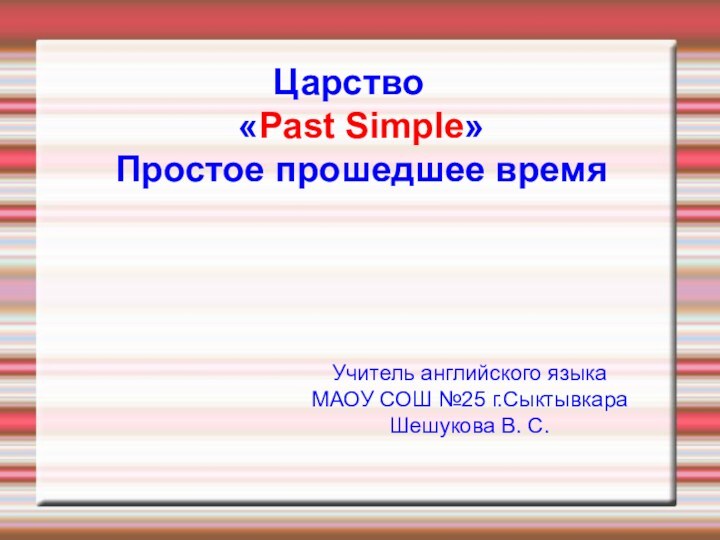 Царство
«Past Simple»
Простое прошедшее время

Учитель английского языка
МАОУ СОШ №25 г.Сыктывкара
Шешукова В. С.